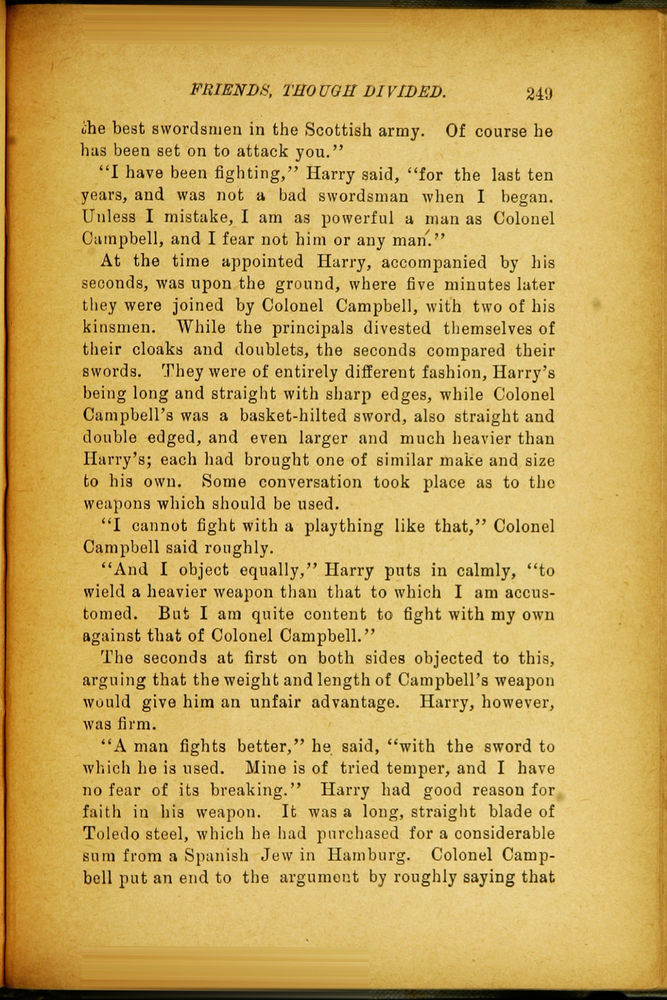 FRIENDS, THOUGH DIVIDED. 249

the best swordsmen in the Scottish army. Of course he has been set on to attack you."

"I have been fighting," Harry said, "for the last ten years, and was not a bad swordsman when I began. Unless I mistake, I am as powerful a man as Colonel Campbell, and I fear not him or any man."

At the time appointed Harry, accompanied by his seconds, was upon the ground, where five minutes later they were joined by Colonel Campbell, with two of his kinsmen. While the principals divested themselves of their cloaks and doublets, the seconds compared their swords. They were of entirely different fashion, Harry's being long and straight with sharp edges, while Colonel Campbell's was a basket-hilted sword, also straight and double edged, and even larger and much heavier than Harry's; each had brought one of similar make and size to his own. Some conversation took place as to the weapons which should be used.

"I cannot fight with a plaything like that," Colonel Campbell said roughly.

"And I object equally," Harry puts in calmly, "to wield a heavier weapon than that to which I am accustomed. But I am quite content to fight with my own against that of Colonel Campbell."

The seconds at first on both sides objected to this, arguing that the weight and length of Campbell's weapon would give him an unfair advantage. Harry, however, was firm.

"A man fights better," he said, "with the sword to which he is used. Mine is of tried temper, and I have no fear of its breaking." Harry had good reason for faith in his weapon. It was a long, straight blade of Toledo steel, which he had purchased for a considerable sum from a Spanish Jew in Hamburg. Colonel Campbell put an end to the argument by roughly saying that